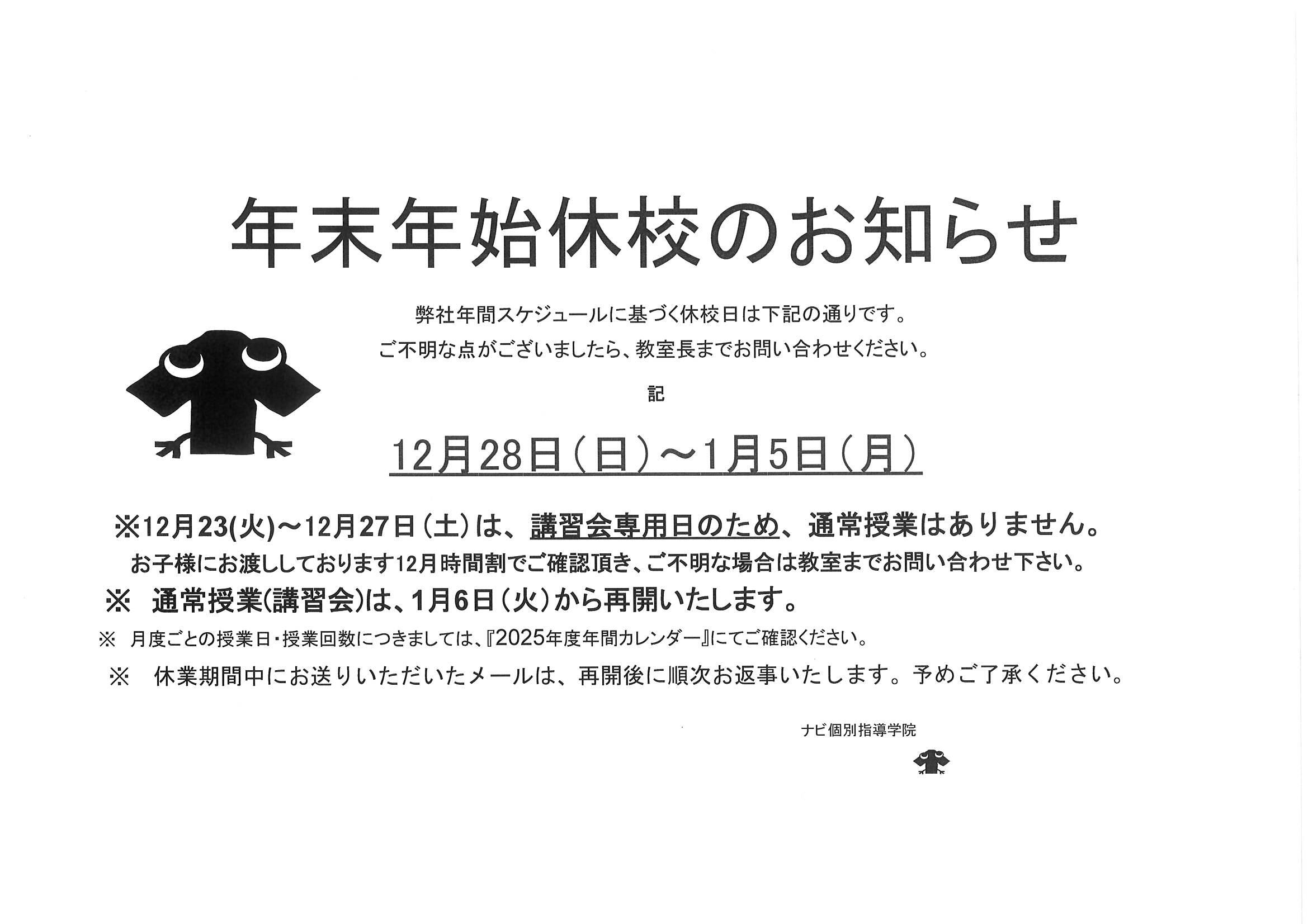 年末年始休校のお知らせ

弊社年間スケジュールに基づく休校日は下記の通りです。

ご不明な点がございましたら、教室長までお問い合わせください。

記

12月28日(日)～1月5日(月)

※12月23(火)～12月27日(土)は、講習会専用日のため、通常授業はありません。

お子様にお渡ししております12月時間割でご確認頂き、ご不明な場合は教室までお問い合わせ下さい。

※ 通常授業(講習会)は、1月6日(火)から再開いたします。

※ 月度ごとの授業日・授業回数につきましては、『2025年度年間カレンダー』にてご確認ください。

※ 休業期間中にお送りいただいたメールは、再開後に順次お返事いたします。予めご了承ください。

ナビ個別指導学院